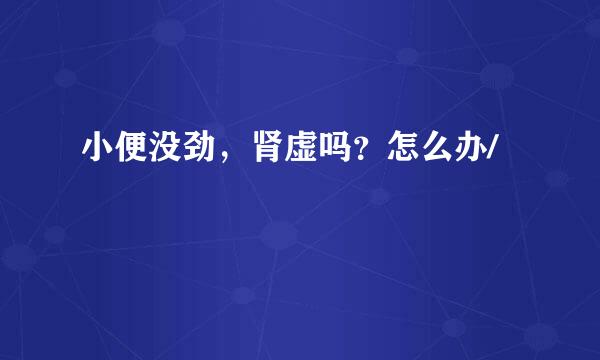 小便没劲，肾虚吗？怎么办/